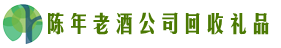 陈年老酒公司回收礼品